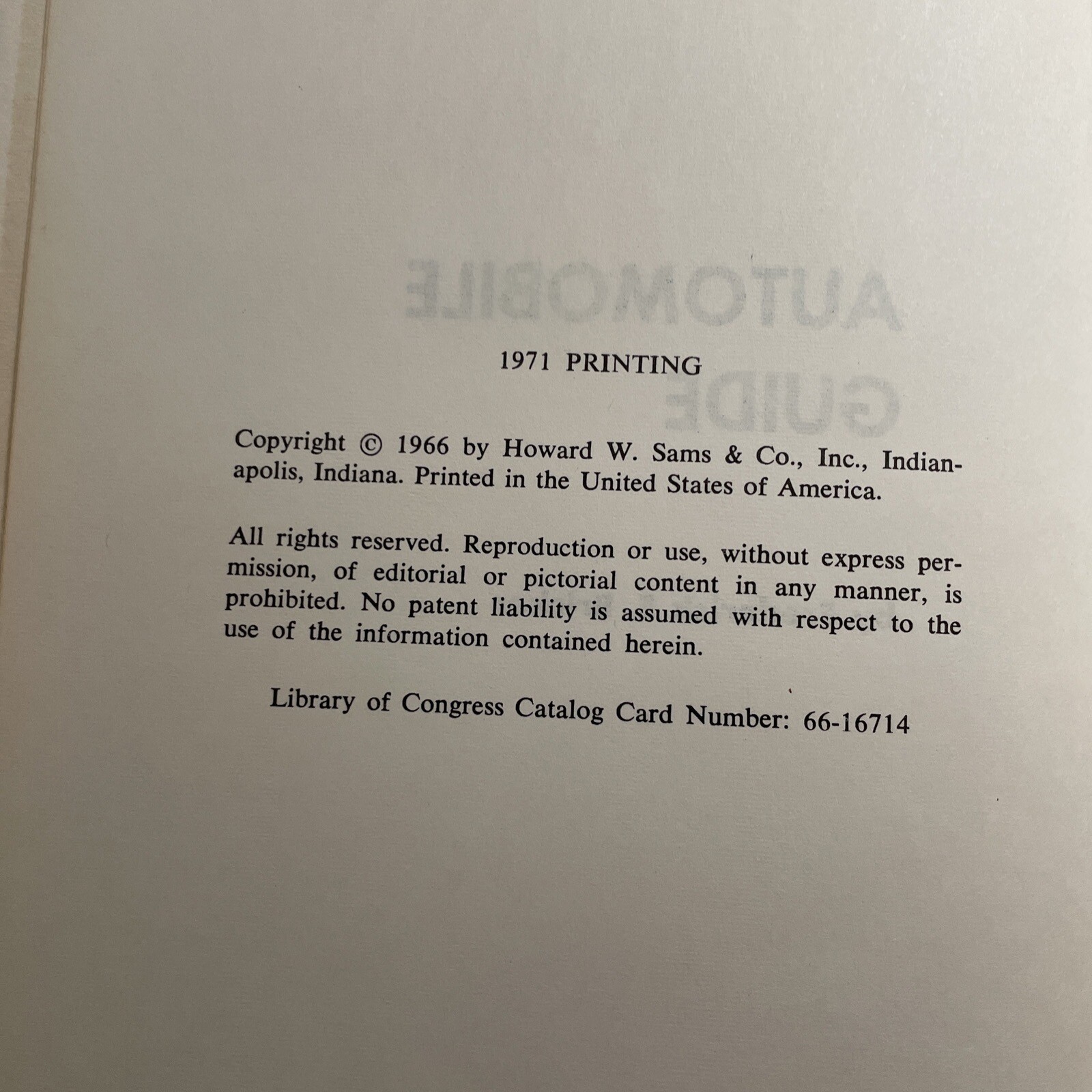 1971 PRINTING

Copyright © 1966 by Howard W. Sams & Co., Inc., Indianapolis, Indiana. Printed in the United States of America.

All rights reserved. Reproduction or use, without express permission, of editorial or pictorial content in any manner, is prohibited. No patent liability is assumed with respect to the use of the information contained herein.

Library of Congress Catalog Card Number: 66-16714